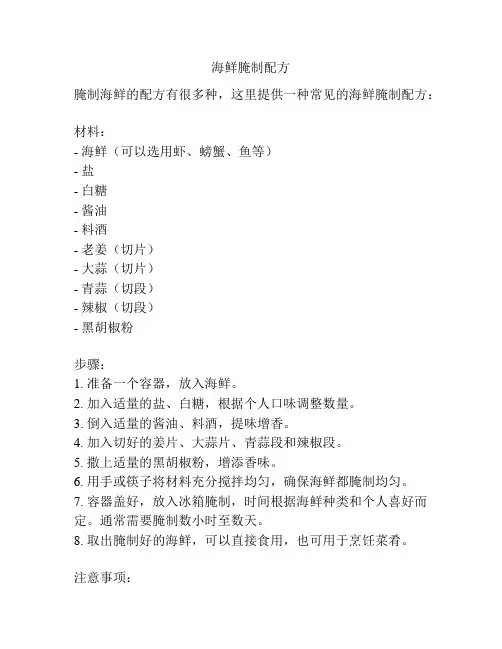 海鲜腌制配方

腌制海鲜的配方有很多种，这里提供一种常见的海鲜腌制配方：

材料：
- 海鲜（可以选用虾、螃蟹、鱼等）
- 盐
- 白糖
- 酱油
- 料酒
- 老姜（切片）
- 大蒜（切片）
- 青蒜（切段）
- 辣椒（切段）
- 黑胡椒粉

步骤：
1. 准备一个容器，放入海鲜。
2. 加入适量的盐、白糖，根据个人口味调整数量。
3. 倒入适量的酱油、料酒，提味增香。
4. 加入切好的姜片、大蒜片、青蒜段和辣椒段。
5. 撒上适量的黑胡椒粉，增添香味。
6. 用手或筷子将材料充分搅拌均匀，确保海鲜都腌制均匀。
7. 容器盖好，放入冰箱腌制，时间根据海鲜种类和个人喜好而定。通常需要腌制数小时至数天。
8. 取出腌制好的海鲜，可以直接食用，也可用于烹饪菜肴。

注意事项：